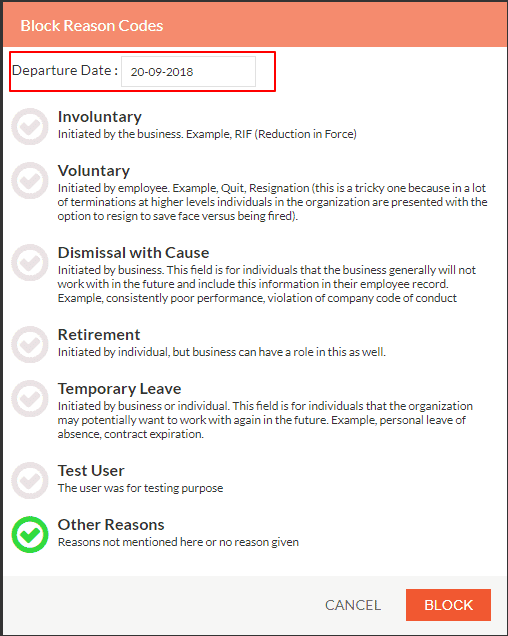 Block Reason Codes

Departure Date : 20-09-2018

Involuntary
Initiated by the business. Example, RIF (Reduction in Force)

Voluntary
Initiated by employee. Example, Quit, Resignation (this is a tricky one because in a lot of terminations at higher levels individuals in the organization are presented with the option to resign to save face versus being fired).

Dismissal with Cause
Initiated by business. This field is for individuals that the business generally will not work with in the future and include this information in their employee record. Example, consistently poor performance, violation of company code of conduct

Retirement
Initiated by individual, but business can have a role in this as well.

Temporary Leave
Initiated by business or individual. This field is for individuals that the organization may potentially want to work with again in the future. Example, personal leave of absence, contract expiration.

Test User
The user was for testing purpose

Other Reasons
Reasons not mentioned here or no reason given

CANCEL
BLOCK